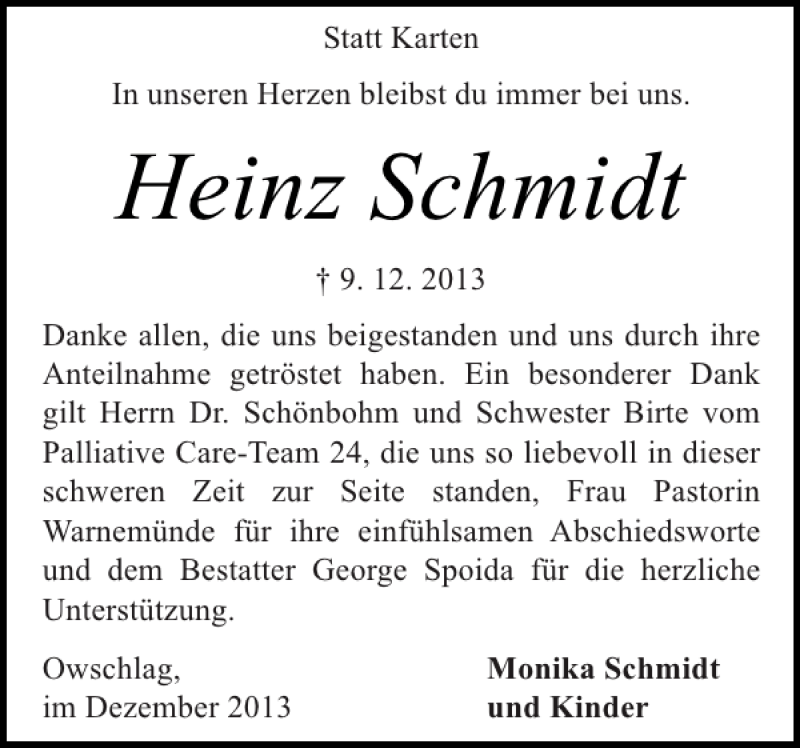 Statt Karten

In unseren Herzen bleibst du immer bei uns.

Heinz Schmidt

† 9. 12. 2013

Danke allen, die uns beigestanden und uns durch ihre Anteilnahme getröstet haben. Ein besonderer Dank gilt Herrn Dr. Schönbohm und Schwester Birte vom Palliative Care-Team 24, die uns so liebevoll in dieser schweren Zeit zur Seite standen, Frau Pastorin Warnemünde für ihre einfühlsamen Abschiedsworte und dem Bestatter George Spoida für die herzliche Unterstützung.

Owschlag,
im Dezember 2013

Monika Schmidt
und Kinder